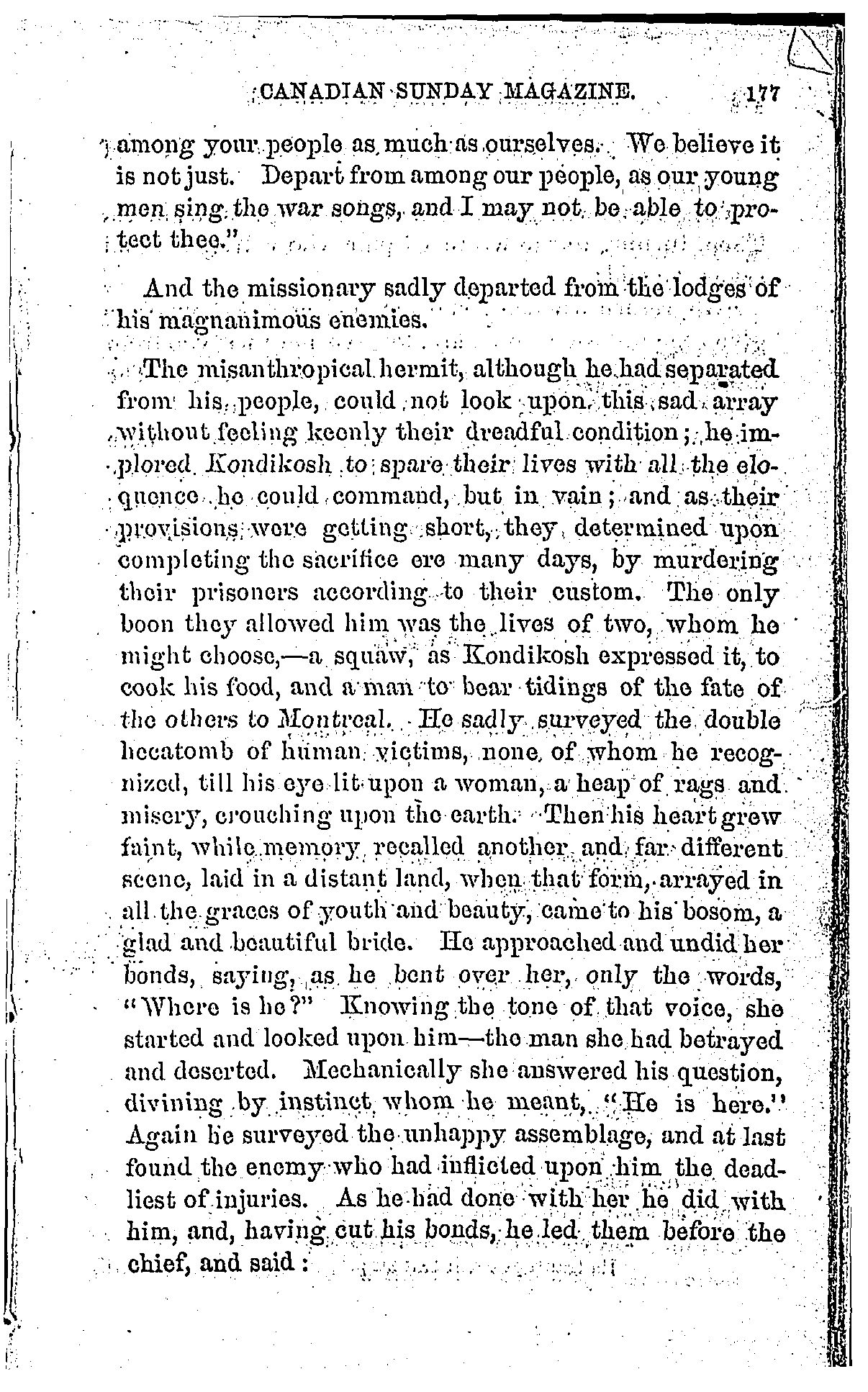 CANADIAN SUNDAY MAGAZINE. 177

among your people as much as ourselves. We believe it is not just. Depart from among our people, as our young men sing the war songs, and I may not be able to protect thee."

And the missionary sadly departed from the lodges of his magnanimous enemies.

The misanthropical hermit, although he had separated from his people, could not look upon this sad array without feeling keenly their dreadful condition; he implored Kondikosh to spare their lives with all the eloquence he could command, but in vain; and as their provisions were getting short, they determined upon completing the sacrifice ere many days, by murdering their prisoners according to their custom. The only boon they allowed him was the lives of two, whom he might choose,—a squaw, as Kondikosh expressed it, to cook his food, and a man to bear tidings of the fate of the others to Montreal. He sadly surveyed the double hecatomb of human victims, none of whom he recognized, till his eye lit upon a woman, a heap of rags and misery, crouching upon the earth. Then his heart grew faint, while memory recalled another and far different scene, laid in a distant land, when that form, arrayed in all the graces of youth and beauty, came to his bosom, a glad and beautiful bride. He approached and undid her bonds, saying, as he bent over her, only the words, "Where is he?" Knowing the tone of that voice, she started and looked upon him—the man she had betrayed and deserted. Mechanically she answered his question, divining by instinct whom he meant, "He is here." Again he surveyed the unhappy assemblage, and at last found the enemy who had inflicted upon him the deadliest of injuries. As he had done with her he did with him, and, having cut his bonds, he led them before the chief, and said: